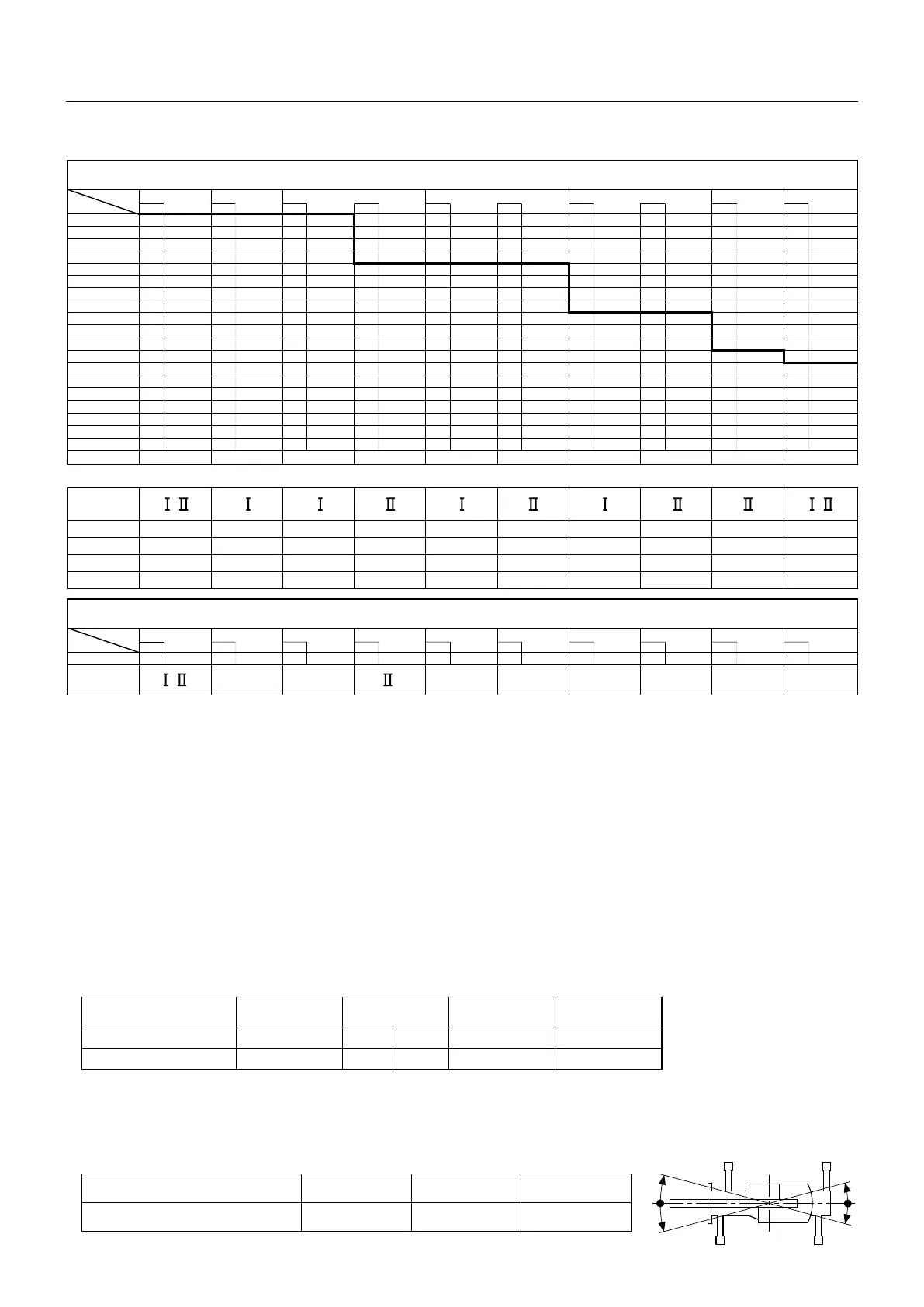 Ⅰ Ⅱ Ⅰ Ⅰ Ⅱ Ⅰ Ⅱ Ⅰ Ⅱ Ⅱ Ⅰ Ⅱ

Ⅰ Ⅱ Ⅱ